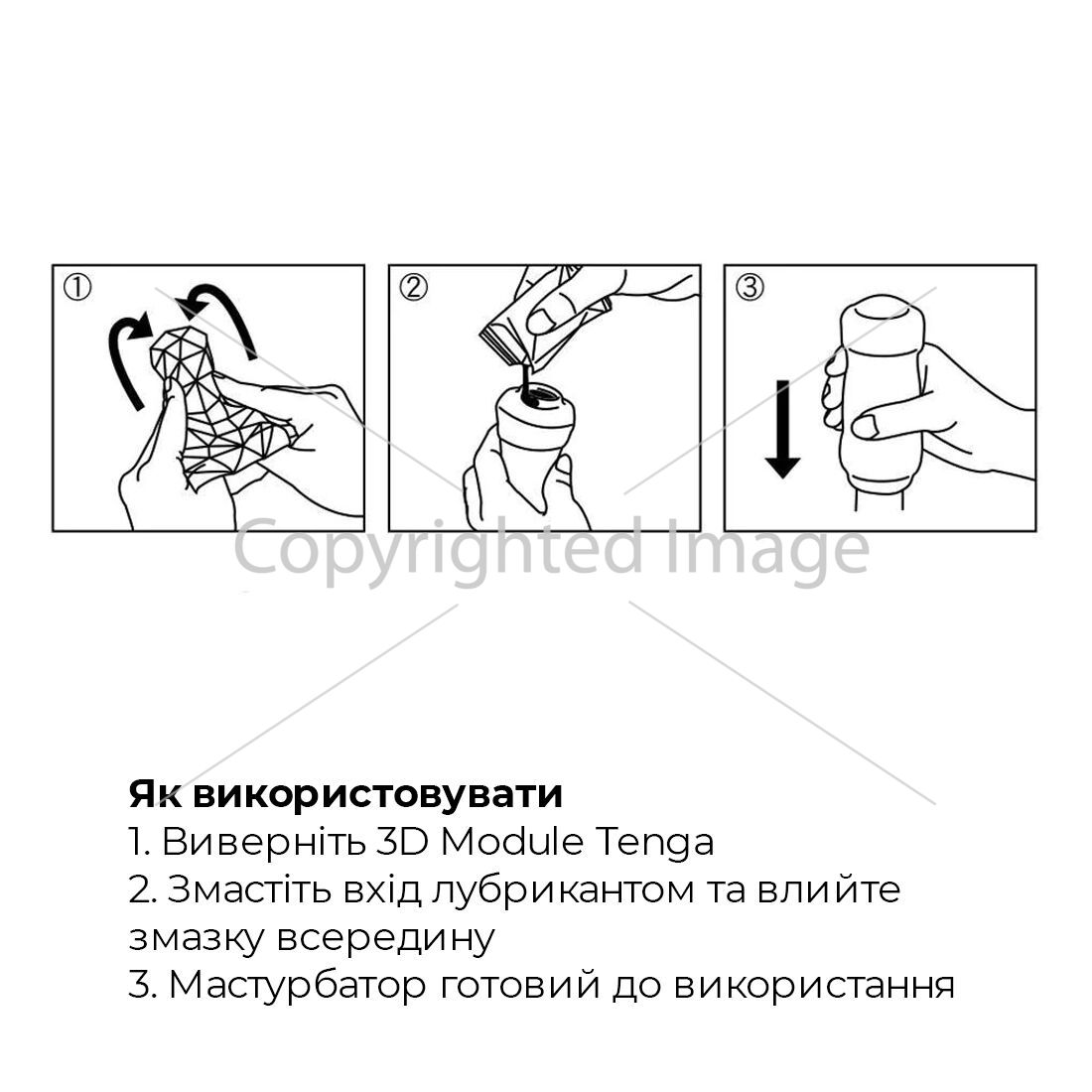 ①

②

③

Copyrighted Image

**Як використовувати**
1. Виверніть 3D Module Tenga
2. Змастіть вхід лубрикантом та влийте змазку всередину
3. Мастурбатор готовий до використання